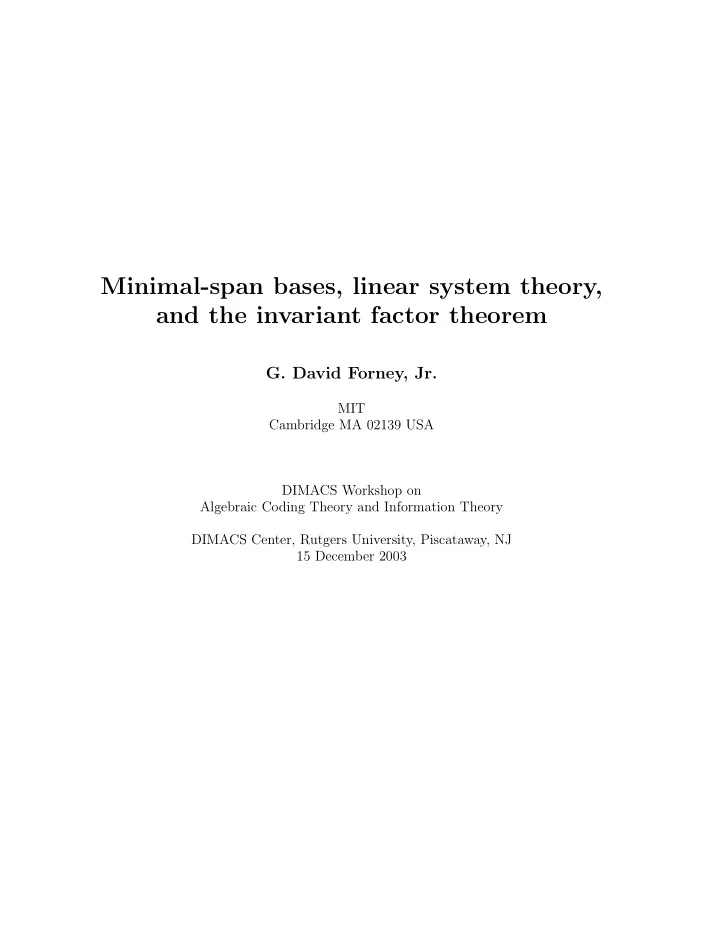 Minimal-span bases, linear system theory, and the invariant factor theorem

G. David Forney, Jr.

MIT
Cambridge MA 02139 USA

DIMACS Workshop on
Algebraic Coding Theory and Information Theory

DIMACS Center, Rutgers University, Piscataway, NJ
15 December 2003